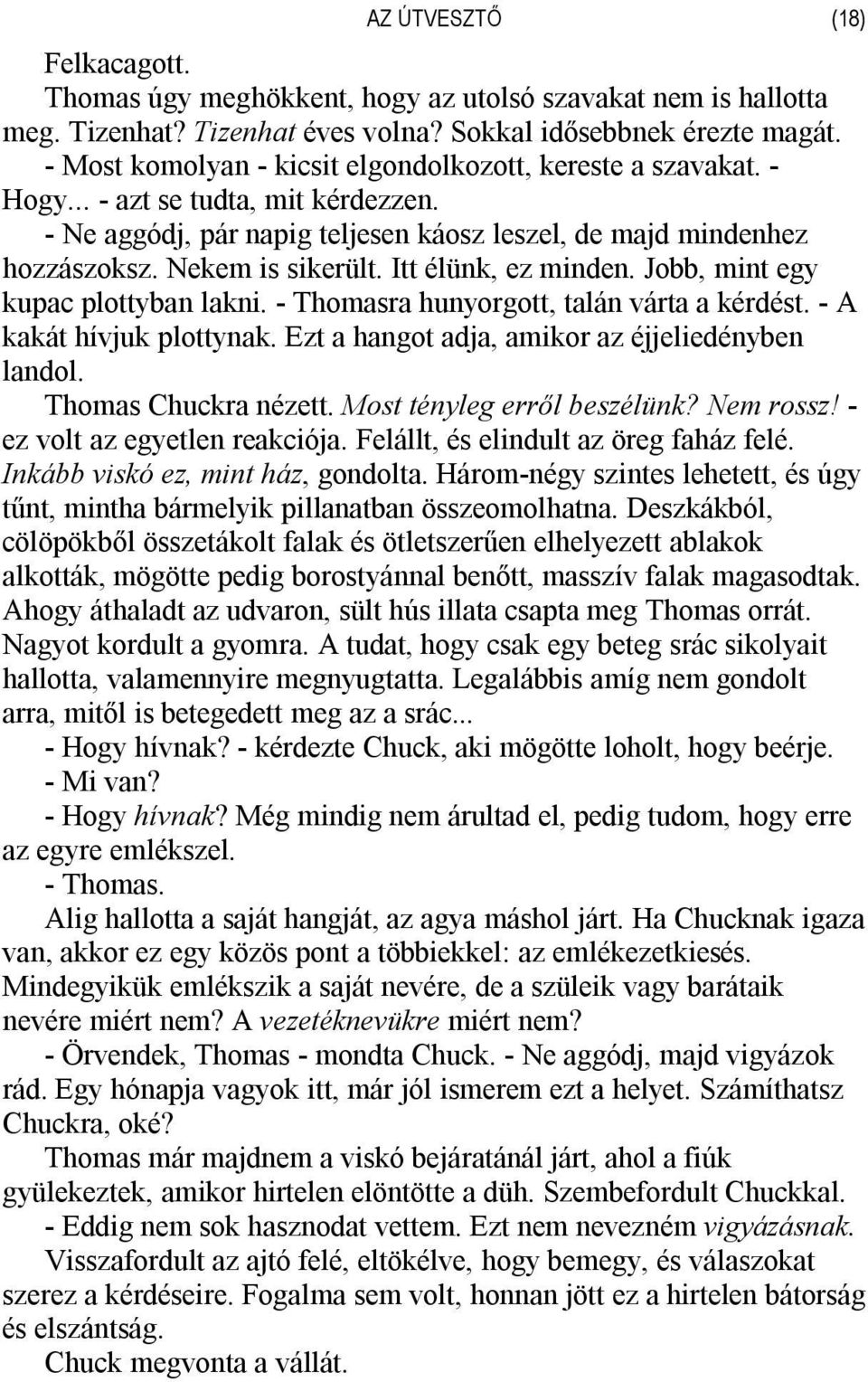 AZ ÚTVESZTŐ (18)

Felkacagott.

Thomas úgy meghökkent, hogy az utolsó szavakat nem is hallotta meg. Tizenhat? Tizenhat éves volna? Sokkal idősebbnek érezte magát.

- Most komolyan - kicsit elgondolkozott, kereste a szavakat. - Hogy... - azt se tudta, mit kérdezzen.

- Ne aggódj, pár napig teljesen káosz leszel, de majd mindenhez hozzászoksz. Nekem is sikerült. Itt élünk, ez minden. Jobb, mint egy kupac plottyban lakni. - Thomasra hunyorgott, talán várta a kérdést. - A kakát hívjuk plottynak. Ezt a hangot adja, amikor az éjjeliedényben landol.

Thomas Chuckra nézett. Most tényleg erről beszélünk? Nem rossz! - ez volt az egyetlen reakciója. Felállt, és elindult az öreg faház felé. Inkább viskó ez, mint ház, gondolta. Három-négy szintes lehetett, és úgy tűnt, mintha bármelyik pillanatban összeomolhatna. Deszkákból, cölöpökből összetákolt falak és ötletszerűen elhelyezett ablakok alkották, mögötte pedig borostyánnal benőtt, masszív falak magasodtak. Ahogy áthaladt az udvaron, sült hús illata csapta meg Thomas orrát. Nagyot kordult a gyomra. A tudat, hogy csak egy beteg srác sikolyait hallotta, valamennyire megnyugtatta. Legalábbis amíg nem gondolt arra, mitől is betegedett meg az a srác...

- Hogy hívnak? - kérdezte Chuck, aki mögötte loholt, hogy beérje.

- Mi van?

- Hogy hívnak? Még mindig nem árultad el, pedig tudom, hogy erre az egyre emlékszel.

- Thomas.

Alig hallotta a saját hangját, az agya máshol járt. Ha Chucknak igaza van, akkor ez egy közös pont a többiekkel: az emlékezetkiesés. Mindegyikük emlékszik a saját nevére, de a szüleik vagy barátaik nevére miért nem? A vezetéknevükre miért nem?

- Örvendek, Thomas - mondta Chuck. - Ne aggódj, majd vigyázok rád. Egy hónapja vagyok itt, már jól ismerem ezt a helyet. Számíthatsz Chuckra, oké?

Thomas már majdnem a viskó bejáratánál járt, ahol a fiúk gyülekeztek, amikor hirtelen elöntötte a düh. Szembefordult Chuckkal.

- Eddig nem sok hasznodat vettem. Ezt nem nevezném vigyázásnak.

Visszafordult az ajtó felé, eltökélve, hogy bemegy, és válaszokat szerez a kérdéseire. Fogalma sem volt, honnan jött ez a hirtelen bátorság és elszántság.

Chuck megvonta a vállát.